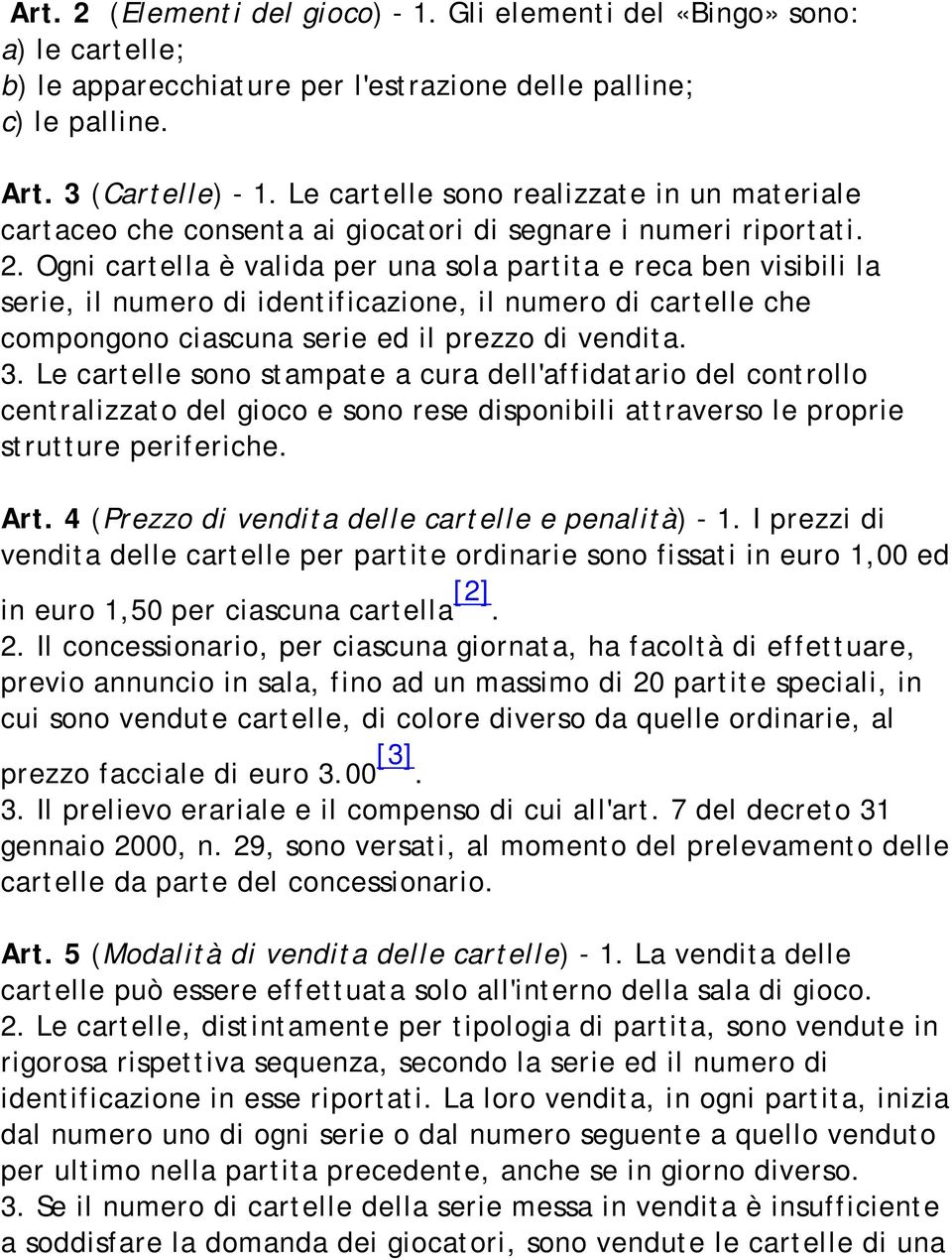 Art. 2 (Elementi del gioco) - 1. Gli elementi del «Bingo» sono:
a) le cartelle;
b) le apparecchiature per l'estrazione delle palline;
c) le palline.

Art. 3 (Cartelle) - 1. Le cartelle sono realizzate in un materiale cartaceo che consenta ai giocatori di segnare i numeri riportati.
2. Ogni cartella è valida per una sola partita e reca ben visibili la serie, il numero di identificazione, il numero di cartelle che compongono ciascuna serie ed il prezzo di vendita.
3. Le cartelle sono stampate a cura dell'affidatario del controllo centralizzato del gioco e sono rese disponibili attraverso le proprie strutture periferiche.

Art. 4 (Prezzo di vendita delle cartelle e penalità) - 1. I prezzi di vendita delle cartelle per partite ordinarie sono fissati in euro 1,00 ed in euro 1,50 per ciascuna cartella[2].
2. Il concessionario, per ciascuna giornata, ha facoltà di effettuare, previo annuncio in sala, fino ad un massimo di 20 partite speciali, in cui sono vendute cartelle, di colore diverso da quelle ordinarie, al prezzo facciale di euro 3.00[3].
3. Il prelievo erariale e il compenso di cui all'art. 7 del decreto 31 gennaio 2000, n. 29, sono versati, al momento del prelevamento delle cartelle da parte del concessionario.

Art. 5 (Modalità di vendita delle cartelle) - 1. La vendita delle cartelle può essere effettuata solo all'interno della sala di gioco.
2. Le cartelle, distintamente per tipologia di partita, sono vendute in rigorosa rispettiva sequenza, secondo la serie ed il numero di identificazione in esse riportati. La loro vendita, in ogni partita, inizia dal numero uno di ogni serie o dal numero seguente a quello venduto per ultimo nella partita precedente, anche se in giorno diverso.
3. Se il numero di cartelle della serie messa in vendita è insufficiente a soddisfare la domanda dei giocatori, sono vendute le cartelle di una